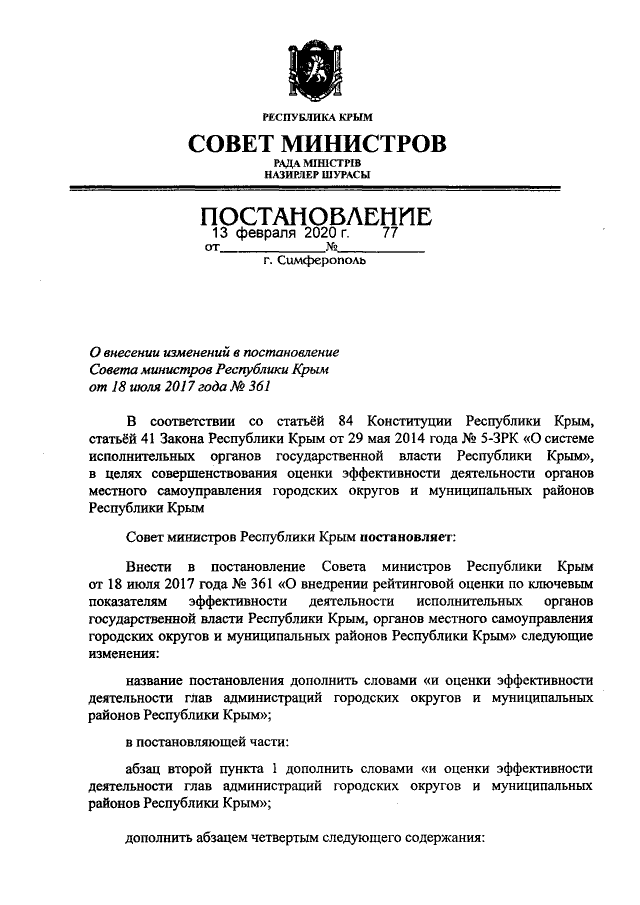 РЕСПУБЛИКА КРЫМ

СОВЕТ МИНИСТРОВ

РАДА МІНІСТРІВ
НАЗИРЛЕР ШУРАСЫ

ПОСТАНОВЛЕНИЕ

от 13 февраля 2020 г. № 77

г. Симферополь

О внесении изменений в постановление Совета министров Республики Крым от 18 июля 2017 года № 361

В соответствии со статьёй 84 Конституции Республики Крым, статьёй 41 Закона Республики Крым от 29 мая 2014 года № 5-ЗРК «О системе исполнительных органов государственной власти Республики Крым», в целях совершенствования оценки эффективности деятельности органов местного самоуправления городских округов и муниципальных районов Республики Крым

Совет министров Республики Крым постановляет:

Внести в постановление Совета министров Республики Крым от 18 июля 2017 года № 361 «О внедрении рейтинговой оценки по ключевым показателям эффективности деятельности исполнительных органов государственной власти Республики Крым, органов местного самоуправления городских округов и муниципальных районов Республики Крым» следующие изменения:

название постановления дополнить словами «и оценки эффективности деятельности глав администраций городских округов и муниципальных районов Республики Крым»;

в постановляющей части:

абзац второй пункта 1 дополнить словами «и оценки эффективности деятельности глав администраций городских округов и муниципальных районов Республики Крым»;

дополнить абзацем четвертым следующего содержания: